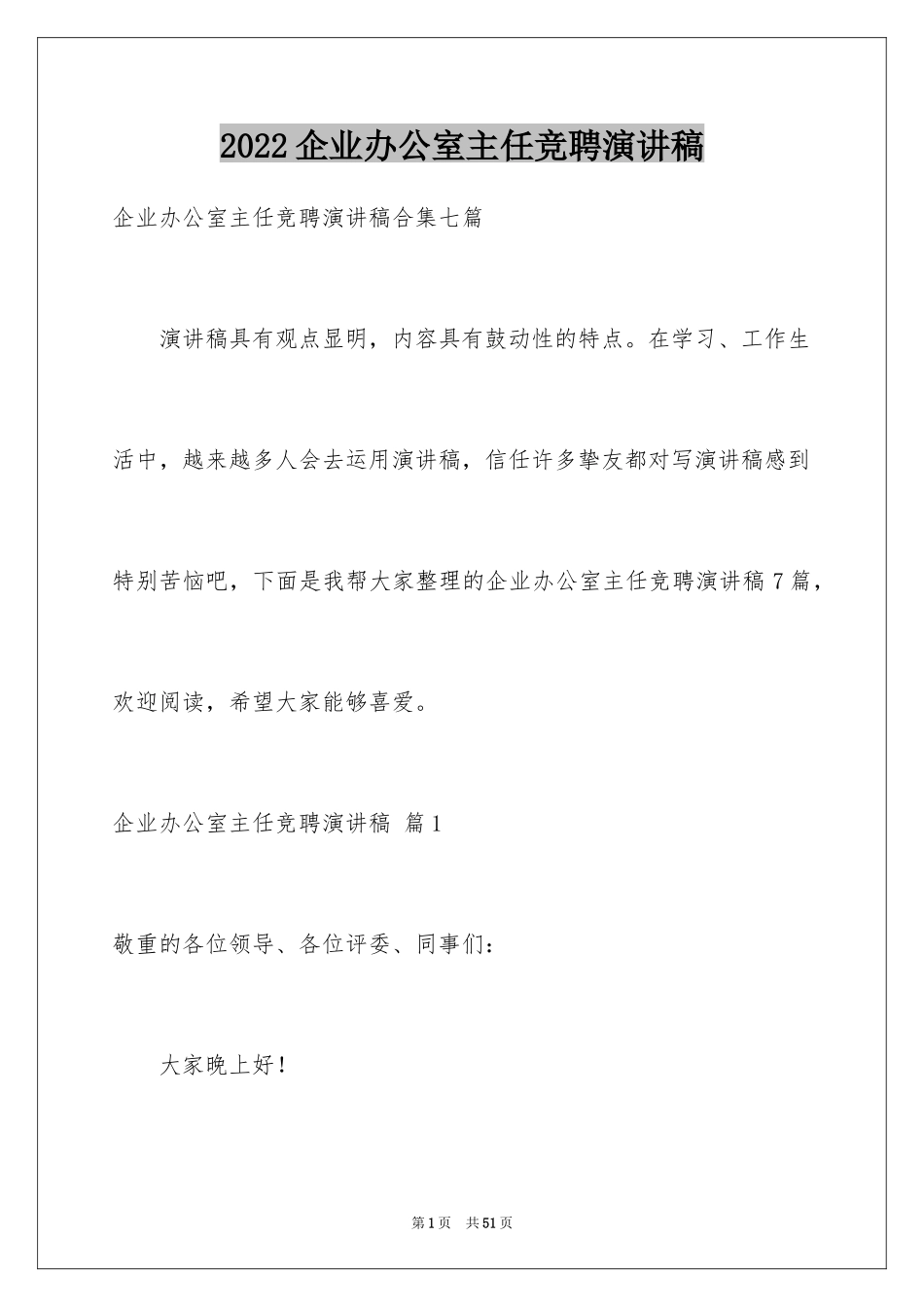 2022 企业办公室主任竞聘演讲稿

企业办公室主任竞聘演讲稿合集七篇

演讲稿具有观点显明，内容具有鼓动性的特点。在学习、工作生活中，越来越多人会去运用演讲稿，信任许多挚友都对写演讲稿感到特别苦恼吧，下面是我帮大家整理的企业办公室主任竞聘演讲稿 7 篇，欢迎阅读，希望大家能够喜爱。

企业办公室主任竞聘演讲稿 篇 1

敬重的各位领导、各位评委、同事们：

大家晚上好！

第 1 页 共 51 页